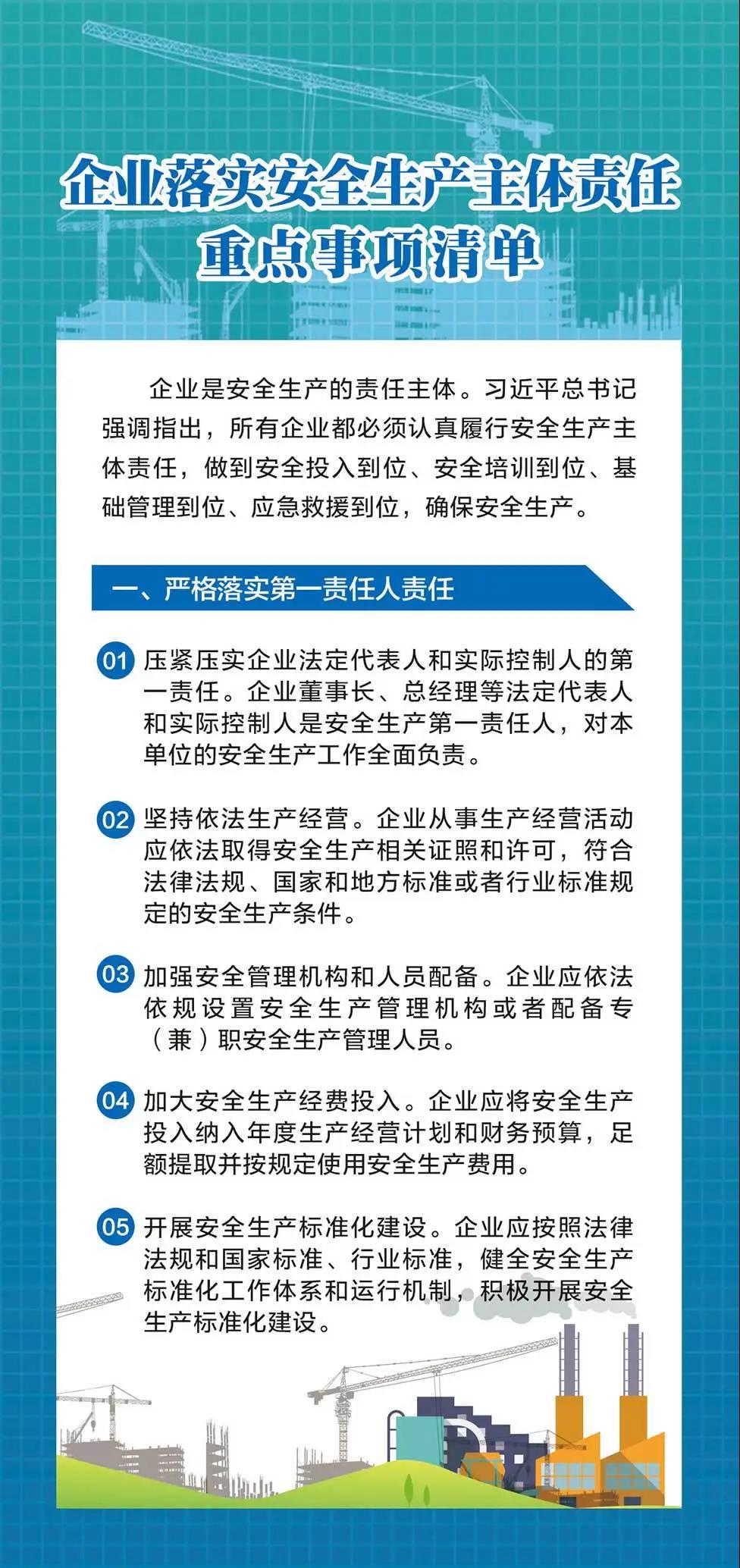 企业落实安全生产主体责任
重点事项清单

企业是安全生产的责任主体。习近平总书记强调指出，所有企业都必须认真履行安全生产主体责任，做到安全投入到位、安全培训到位、基础管理到位、应急救援到位，确保安全生产。

一、严格落实第一责任人责任

01 压紧压实企业法定代表人和实际控制人的第一责任。企业董事长、总经理等法定代表人和实际控制人是安全生产第一责任人，对本单位的安全生产工作全面负责。

02 坚持依法生产经营。企业从事生产经营活动应依法取得安全生产相关证照和许可，符合法律法规、国家和地方标准或者行业标准规定的安全生产条件。

03 加强安全管理机构和人员配备。企业应依法依规设置安全生产管理机构或者配备专（兼）职安全生产管理人员。

04 加大安全生产经费投入。企业应将安全生产投入纳入年度生产经营计划和财务预算，足额提取并按规定使用安全生产费用。

05 开展安全生产标准化建设。企业应按照法律法规和国家标准、行业标准，健全安全生产标准化工作体系和运行机制，积极开展安全生产标准化建设。